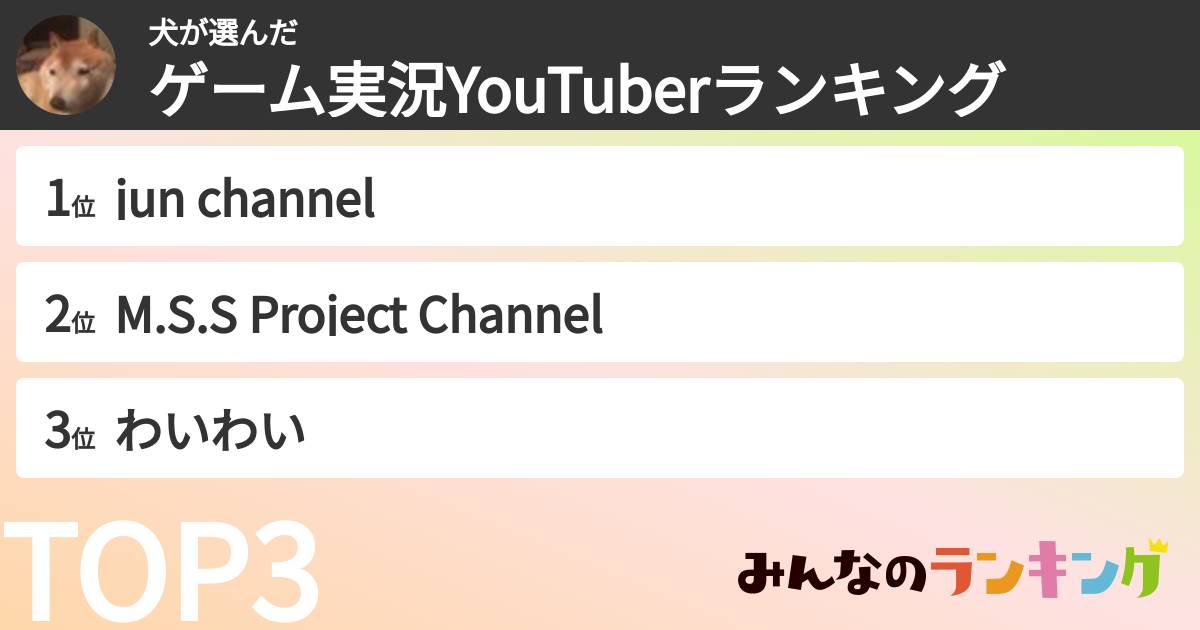 犬が選んだ
ゲーム実況YouTuberランキング

1位 jun channel

2位 M.S.S Project Channel

3位 わいわい

TOP3

みんなのランキング